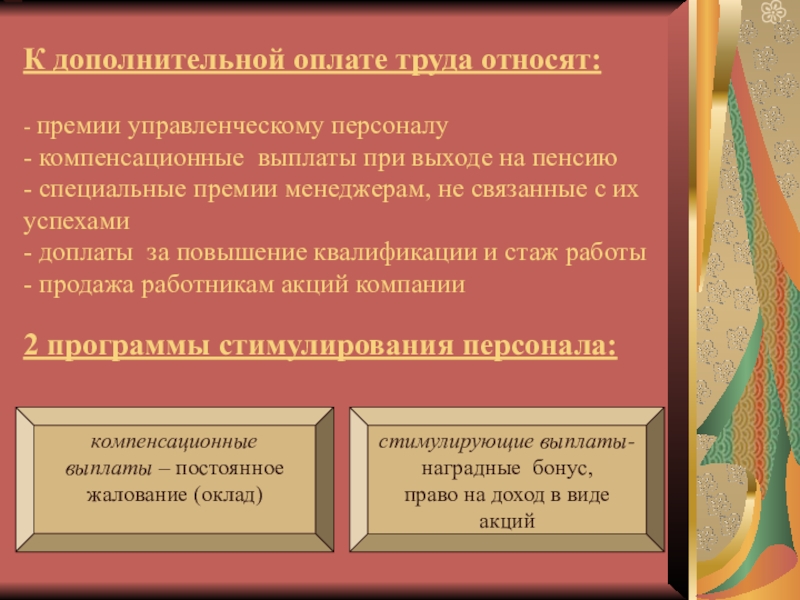 К дополнительной оплате труда относят:

- премии управленческому персоналу
- компенсационные выплаты при выходе на пенсию
- специальные премии менеджерам, не связанные с их успехами
- доплаты за повышение квалификации и стаж работы
- продажа работникам акций компании

2 программы стимулирования персонала:

компенсационные выплаты – постоянное жалование (оклад)

стимулирующие выплаты- наградные бонус, право на доход в виде акций